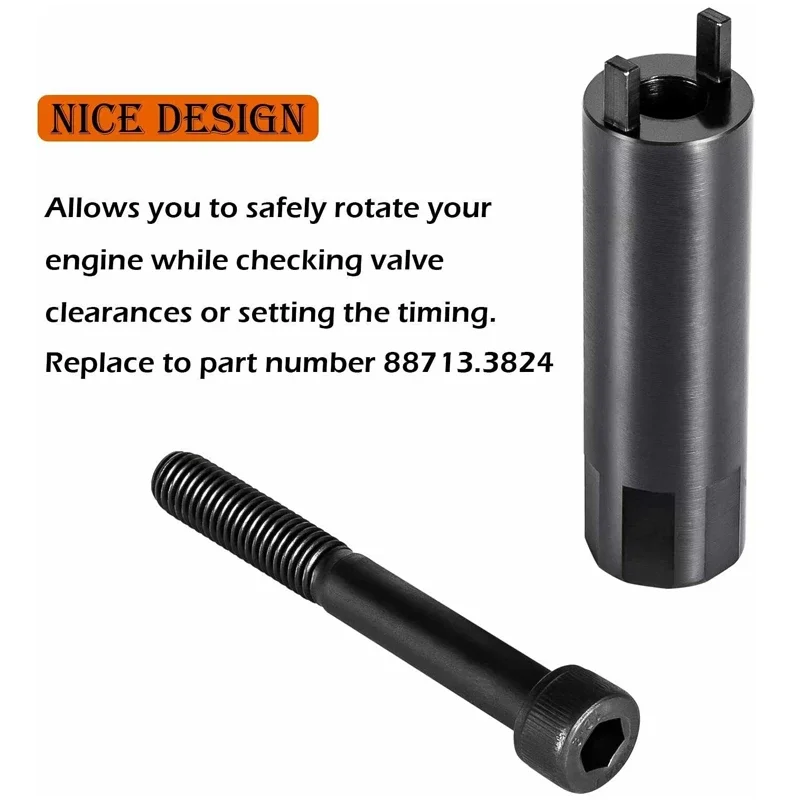 NICE DESIGN

Allows you to safely rotate your engine while checking valve clearances or setting the timing. Replace to part number 88713.3824